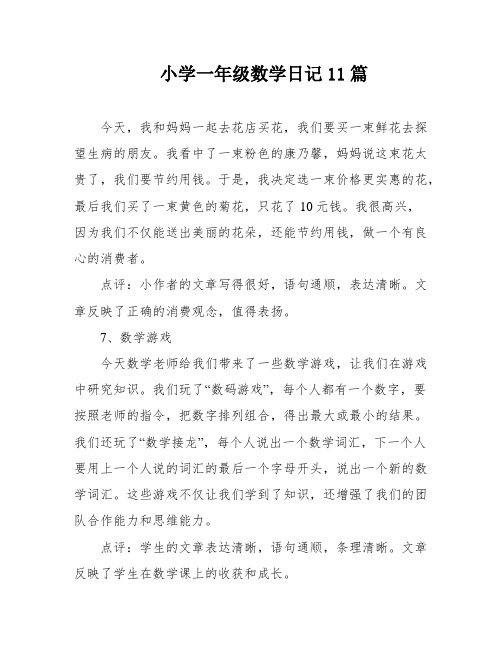 小学一年级数学日记11篇

今天，我和妈妈一起去花店买花，我们要买一束鲜花去探望生病的朋友。我看中了一束粉色的康乃馨，妈妈说这束花太贵了，我们要节约用钱。于是，我决定选一束价格更实惠的花，最后我们买了一束黄色的菊花，只花了10元钱。我很高兴，因为我们不仅能送出美丽的花朵，还能节约用钱，做一个有良心的消费者。

点评：小作者的文章写得很好，语句通顺，表达清晰。文章反映了正确的消费观念，值得表扬。

7、数学游戏

今天数学老师给我们带来了一些数学游戏，让我们在游戏中研究知识。我们玩了“数码游戏”，每个人都有一个数字，要按照老师的指令，把数字排列组合，得出最大或最小的结果。我们还玩了“数学接龙”，每个人说出一个数学词汇，下一个人要用上一个人说的词汇的最后一个字母开头，说出一个新的数学词汇。这些游戏不仅让我们学到了知识，还增强了我们的团队合作能力和思维能力。

点评：学生的文章表达清晰，语句通顺，条理清晰。文章反映了学生在数学课上的收获和成长。